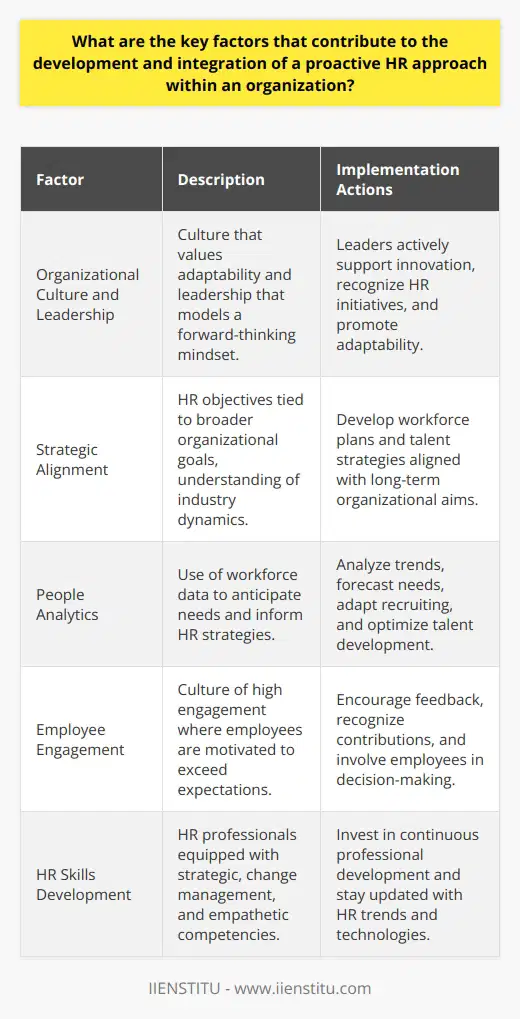 What are the key factors that contribute to the development and integration of a proactive HR approach within an organization?

| Factor | Description | Implementation Actions |
|---|---|---|
| Organizational Culture and Leadership | Culture that values adaptability and leadership that models a forward-thinking mindset. | Leaders actively support innovation, recognize HR initiatives, and promote adaptability. |
| Strategic Alignment | HR objectives tied to broader organizational goals, understanding of industry dynamics. | Develop workforce plans and talent strategies aligned with long-term organizational aims. |
| People Analytics | Use of workforce data to anticipate needs and inform HR strategies. | Analyze trends, forecast needs, adapt recruiting, and optimize talent development. |
| Employee Engagement | Culture of high engagement where employees are motivated to exceed expectations. | Encourage feedback, recognize contributions, and involve employees in decision-making. |
| HR Skills Development | HR professionals equipped with strategic, change management, and empathetic competencies. | Invest in continuous professional development and stay updated with HR trends and technologies. |

IIENSTITU - www.iienstitu.com